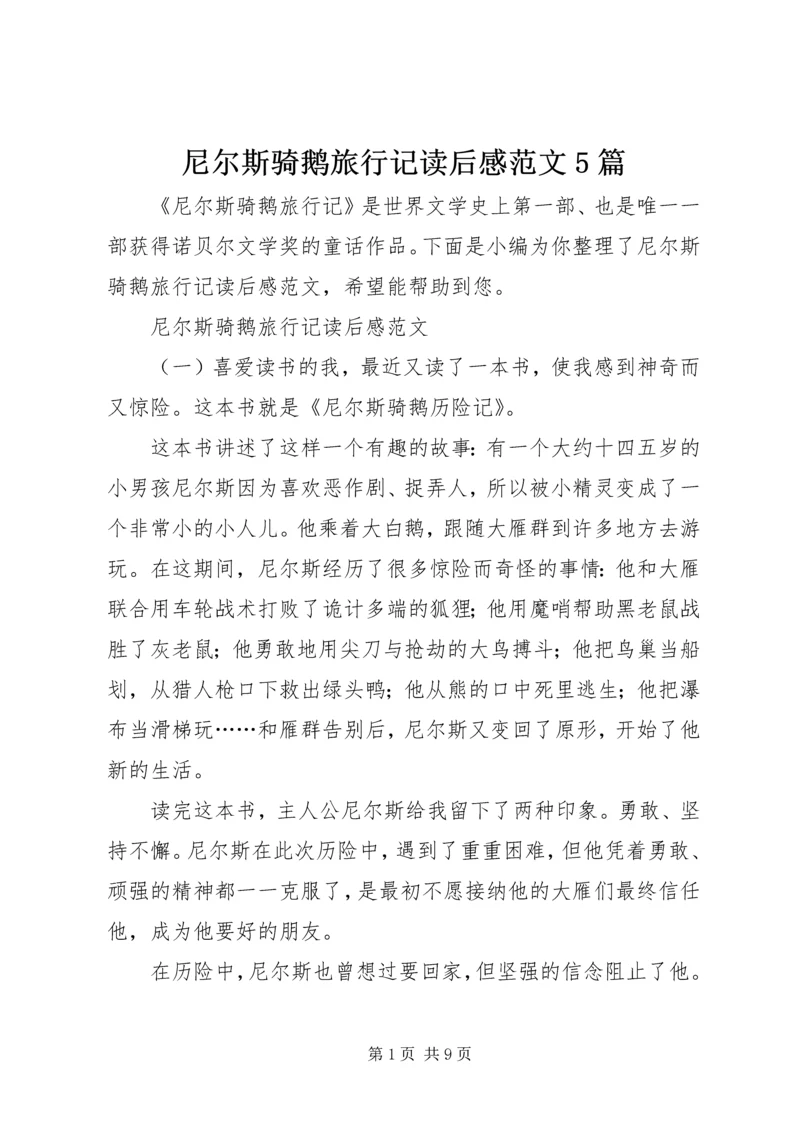 尼尔斯骑鹅旅行记读后感范文5篇

《尼尔斯骑鹅旅行记》是世界文学史上第一部、也是唯一一部获得诺贝尔文学奖的童话作品。下面是小编为你整理了尼尔斯骑鹅旅行记读后感范文，希望能帮助到您。

尼尔斯骑鹅旅行记读后感范文

（一）喜爱读书的我，最近又读了一本书，使我感到神奇而又惊险。这本书就是《尼尔斯骑鹅历险记》。

这本书讲述了这样一个有趣的故事：有一个大约十四五岁的小男孩尼尔斯因为喜欢恶作剧、捉弄人，所以被小精灵变成了一个非常小的小人儿。他乘着大白鹅，跟随大雁群到许多地方去游玩。在这期间，尼尔斯经历了很多惊险而奇怪的事情：他和大雁联合用车轮战术打败了诡计多端的狐狸；他用魔哨帮助黑老鼠战胜了灰老鼠；他勇敢地用尖刀与抢劫的大鸟搏斗；他把鸟巢当船划，从猎人枪口下救出绿头鸭；他从熊的口中死里逃生；他把瀑布当滑梯玩……和雁群告别后，尼尔斯又变回了原形，开始了他新的生活。

读完这本书，主人公尼尔斯给我留下了两种印象。勇敢、坚持不懈。尼尔斯在此次历险中，遇到了重重困难，但他凭着勇敢、顽强的精神都一一克服了，是最初不愿接纳他的大雁们最终信任他，成为他要好的朋友。

在历险中，尼尔斯也曾想过要回家，但坚强的信念阻止了他。

第1页 共9页